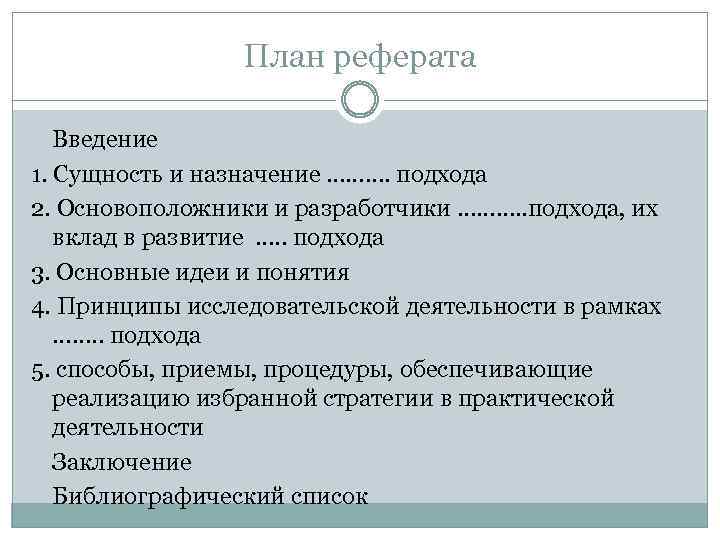 План реферата

Введение

1. Сущность и назначение ……… подхода

2. Основоположники и разработчики ………..подхода, их вклад в развитие ….. подхода

3. Основные идеи и понятия

4. Принципы исследовательской деятельности в рамках …….. подхода

5. способы, приемы, процедуры, обеспечивающие реализацию избранной стратегии в практической деятельности

Заключение

Библиографический список